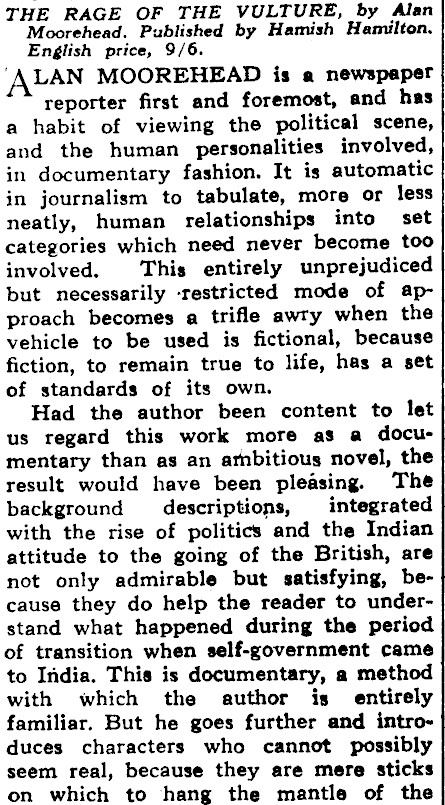 THE RAGE OF THE VULTURE, by Alan Moorehead. Published by Hamish Hamilton. English price, 9/6.

ALAN MOOREHEAD is a newspaper reporter first and foremost, and has a habit of viewing the political scene, and the human personalities involved, in documentary fashion. It is automatic in journalism to tabulate, more or less neatly, human relationships into set categories which need never become too involved. This entirely unprejudiced but necessarily restricted mode of approach becomes a trifle awry when the vehicle to be used is fictional, because fiction, to remain true to life, has a set of standards of its own.

Had the author been content to let us regard this work more as a documentary than as an ambitious novel, the result would have been pleasing. The background descriptions, integrated with the rise of politics and the Indian attitude to the going of the British, are not only admirable but satisfying, because they do help the reader to understand what happened during the period of transition when self-government came to India. This is documentary, a method with which the author is entirely familiar. But he goes further and introduces characters who cannot possibly seem real, because they are mere sticks on which to hang the mantle of the